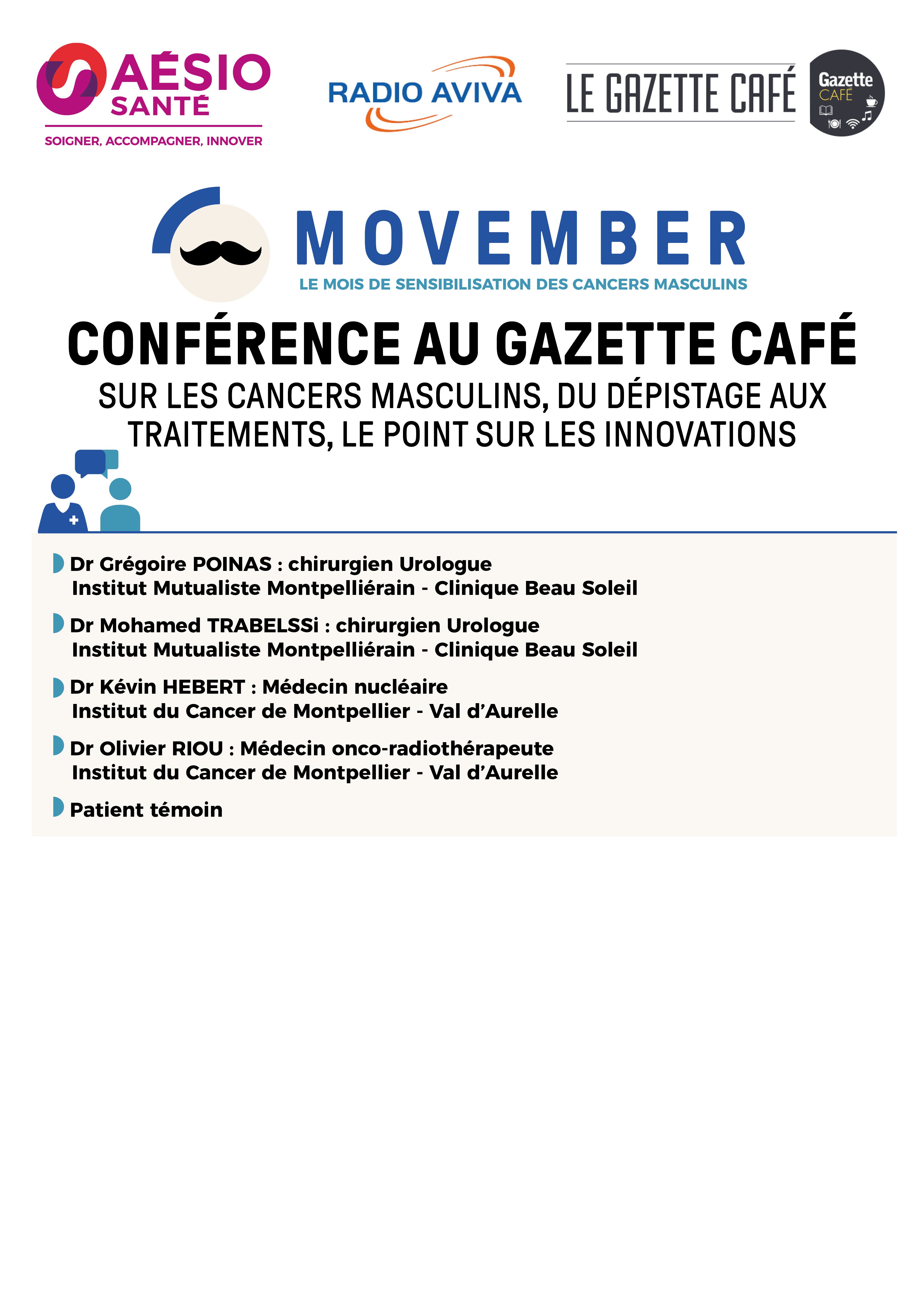 AÉSIO SANTÉ
SOIGNER, ACCOMPAGNER, INNOVER

RADIO AVIVA

LE GAZETTE CAFÉ

Gazette CAFÉ

MOVEMBER
LE MOIS DE SENSIBILISATION DES CANCERS MASCULINS

CONFÉRENCE AU GAZETTE CAFÉ
SUR LES CANCERS MASCULINS, DU DÉPISTAGE AUX TRAITEMENTS, LE POINT SUR LES INNOVATIONS

Dr Grégoire POINAS : chirurgien Urologue
Institut Mutualiste Montpelliérain - Clinique Beau Soleil

Dr Mohamed TRABELSSi : chirurgien Urologue
Institut Mutualiste Montpelliérain - Clinique Beau Soleil

Dr Kévin HEBERT : Médecin nucléaire
Institut du Cancer de Montpellier - Val d'Aurelle

Dr Olivier RIOU : Médecin onco-radiothérapeute
Institut du Cancer de Montpellier - Val d'Aurelle

Patient témoin